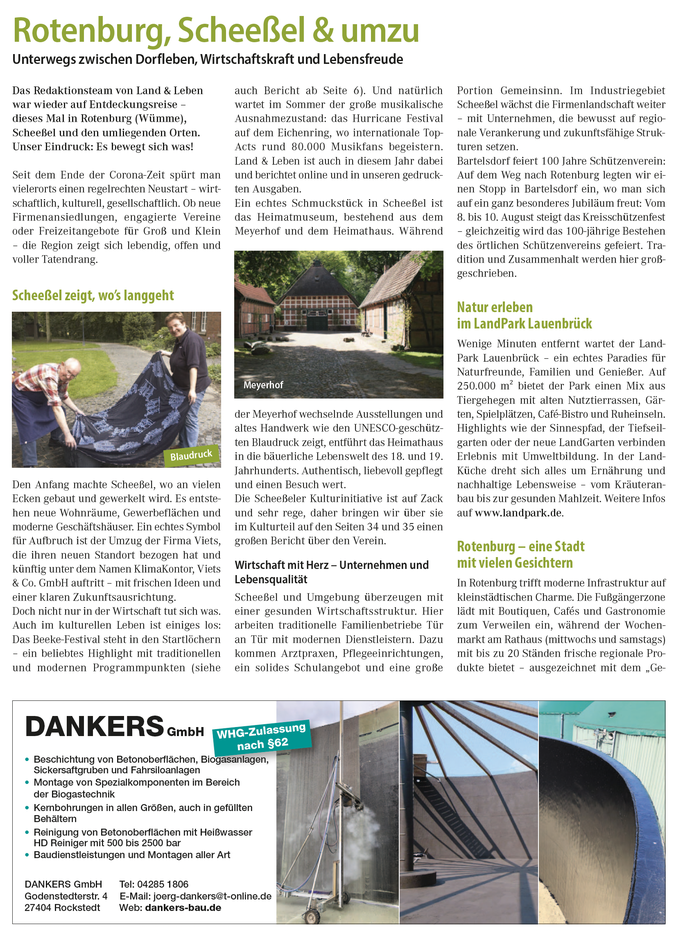 Rotenburg, Scheeßel & umzu

Unterwegs zwischen Dorfleben, Wirtschaftskraft und Lebensfreude

Das Redaktionsteam von Land & Leben war wieder auf Entdeckungsreise – dieses Mal in Rotenburg (Wümme), Scheeßel und den umliegenden Orten. Unser Eindruck: Es bewegt sich was!

Seit dem Ende der Corona-Zeit spürt man vielerorts einen regelrechten Neustart – wirtschaftlich, kulturell, gesellschaftlich. Ob neue Firmenansiedlungen, engagierte Vereine oder Freizeitangebote für Groß und Klein – die Region zeigt sich lebendig, offen und voller Tatendrang.

Scheeßel zeigt, wo's langgeht

Blaudruck

Den Anfang machte Scheeßel, wo an vielen Ecken gebaut und gewerkelt wird. Es entstehen neue Wohnräume, Gewerbeflächen und moderne Geschäftshäuser. Ein echtes Symbol für Aufbruch ist der Umzug der Firma Viets, die ihren neuen Standort bezogen hat und künftig unter dem Namen KlimaKontor, Viets & Co. GmbH auftritt – mit frischen Ideen und einer klaren Zukunftsausrichtung.
Doch nicht nur in der Wirtschaft tut sich was. Auch im kulturellen Leben ist einiges los: Das Beeke-Festival steht in den Startlöchern – ein beliebtes Highlight mit traditionellen und modernen Programmpunkten (siehe auch Bericht ab Seite 6). Und natürlich wartet im Sommer der große musikalische Ausnahmezustand: das Hurricane Festival auf dem Eichenring, wo internationale Top-Acts rund 80.000 Musikfans begeistern. Land & Leben ist auch in diesem Jahr dabei und berichtet online und in unseren gedruckten Ausgaben.
Ein echtes Schmuckstück in Scheeßel ist das Heimatmuseum, bestehend aus dem Meyerhof und dem Heimathaus. Während

Meyerhof

der Meyerhof wechselnde Ausstellungen und altes Handwerk wie den UNESCO-geschützten Blaudruck zeigt, entführt das Heimathaus in die bäuerliche Lebenswelt des 18. und 19. Jahrhunderts. Authentisch, liebevoll gepflegt und einen Besuch wert.
Die Scheeßeler Kulturinitiative ist auf Zack und sehr rege, daher bringen wir über sie im Kulturteil auf den Seiten 34 und 35 einen großen Bericht über den Verein.

Wirtschaft mit Herz – Unternehmen und Lebensqualität

Scheeßel und Umgebung überzeugen mit einer gesunden Wirtschaftsstruktur. Hier arbeiten traditionelle Familienbetriebe Tür an Tür mit modernen Dienstleistern. Dazu kommen Arztpraxen, Pflegeeinrichtungen, ein solides Schulangebot und eine große Portion Gemeinsinn. Im Industriegebiet Scheeßel wächst die Firmenlandschaft weiter – mit Unternehmen, die bewusst auf regionale Verankerung und zukunftsfähige Strukturen setzen.
Bartelsdorf feiert 100 Jahre Schützenverein: Auf dem Weg nach Rotenburg legten wir einen Stopp in Bartelsdorf ein, wo man sich auf ein ganz besonderes Jubiläum freut: Vom 8. bis 10. August steigt das Kreisschützenfest – gleichzeitig wird das 100-jährige Bestehen des örtlichen Schützenvereins gefeiert. Tradition und Zusammenhalt werden hier großgeschrieben.

Natur erleben im LandPark Lauenbrück

Wenige Minuten entfernt wartet der LandPark Lauenbrück – ein echtes Paradies für Naturfreunde, Familien und Genießer. Auf 250.000 m² bietet der Park einen Mix aus Tiergehegen mit alten Nutztierrassen, Gärten, Spielplätzen, Café-Bistro und Ruheinseln. Highlights wie der Sinnespfad, der Tiefseilgarten oder der neue LandGarten verbinden Erlebnis mit Umweltbildung. In der LandKüche dreht sich alles um Ernährung und nachhaltige Lebensweise – vom Kräuteranbau bis zur gesunden Mahlzeit. Weitere Infos auf www.landpark.de.

Rotenburg – eine Stadt mit vielen Gesichtern

In Rotenburg trifft moderne Infrastruktur auf kleinstädtischen Charme. Die Fußgängerzone lädt mit Boutiquen, Cafés und Gastronomie zum Verweilen ein, während der Wochenmarkt am Rathaus (mittwochs und samstags) mit bis zu 20 Ständen frische regionale Produkte bietet – ausgezeichnet mit dem „Ge-

DANKERS GmbH
WHG-Zulassung nach §62
• Beschichtung von Betonoberflächen, Biogasanlagen, Sickersaftgruben und Fahrsiloanlagen
• Montage von Spezialkomponenten im Bereich der Biogastechnik
• Kernbohrungen in allen Größen, auch in gefüllten Behältern
• Reinigung von Betonoberflächen mit Heißwasser HD Reiniger mit 500 bis 2500 bar
• Baudienstleistungen und Montagen aller Art

DANKERS GmbH
Godenstedterstr. 4
27404 Rockstedt
Tel: 04285 1806
E-Mail: joerg-dankers@t-online.de
Web: dankers-bau.de